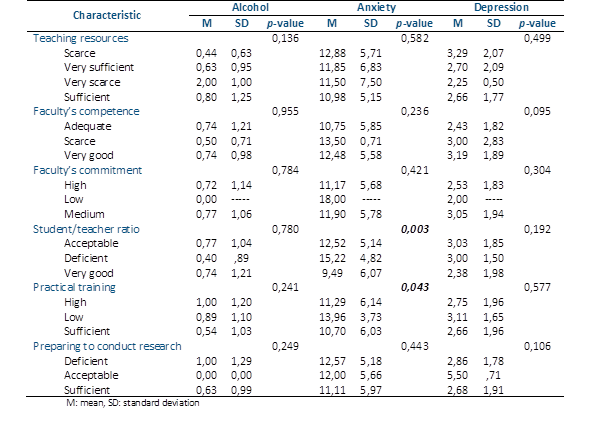 | Characteristic | Alcohol | | | Anxiety | | | Depression | | |
|---|---|---|---|---|---|---|---|---|---|
| | M | SD | p-value | M | SD | p-value | M | SD | p-value |
| Teaching resources | | | 0,136 | | | 0,582 | | | 0,499 |
| Scarce | 0,44 | 0,63 | | 12,88 | 5,71 | | 3,29 | 2,07 | |
| Very sufficient | 0,63 | 0,95 | | 11,85 | 6,83 | | 2,70 | 2,09 | |
| Very scarce | 2,00 | 1,00 | | 11,50 | 7,50 | | 2,25 | 0,50 | |
| Sufficient | 0,80 | 1,25 | | 10,98 | 5,15 | | 2,66 | 1,77 | |
| Faculty's competence | | | 0,955 | | | 0,236 | | | 0,095 |
| Adequate | 0,74 | 1,21 | | 10,75 | 5,85 | | 2,43 | 1,82 | |
| Scarce | 0,50 | 0,71 | | 13,50 | 0,71 | | 3,00 | 2,83 | |
| Very good | 0,74 | 0,98 | | 12,48 | 5,58 | | 3,19 | 1,89 | |
| Faculty's commitment | | | 0,784 | | | 0,421 | | | 0,304 |
| High | 0,72 | 1,14 | | 11,17 | 5,68 | | 2,53 | 1,83 | |
| Low | 0,00 | ----- | | 18,00 | ----- | | 2,00 | ---- | |
| Medium | 0,77 | 1,06 | | 11,90 | 5,78 | | 3,05 | 1,94 | |
| Student/teacher ratio | | | 0,780 | | | 0,003 | | | 0,192 |
| Acceptable | 0,77 | 1,04 | | 12,52 | 5,14 | | 3,03 | 1,85 | |
| Deficient | 0,40 | ,89 | | 15,22 | 4,82 | | 3,00 | 1,50 | |
| Very good | 0,74 | 1,21 | | 9,49 | 6,07 | | 2,38 | 1,98 | |
| Practical training | | | 0,241 | | | 0,043 | | | 0,577 |
| High | 1,00 | 1,20 | | 11,29 | 6,14 | | 2,75 | 1,96 | |
| Low | 0,89 | 1,10 | | 13,96 | 3,73 | | 3,11 | 1,65 | |
| Sufficient | 0,54 | 1,03 | | 10,70 | 6,03 | | 2,66 | 1,96 | |
| Preparing to conduct research | | | 0,249 | | | 0,443 | | | 0,106 |
| Deficient | 1,00 | 1,29 | | 12,57 | 5,18 | | 2,86 | 1,78 | |
| Acceptable | 0,00 | 0,00 | | 12,00 | 5,66 | | 5,50 | ,71 | |
| Sufficient | 0,63 | 0,99 | | 11,11 | 5,97 | | 2,68 | 1,91 | |

M: mean, SD: standard deviation